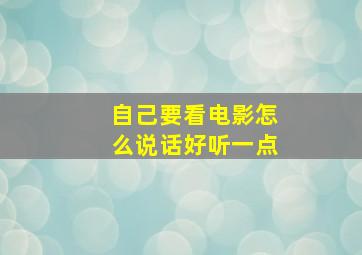 自己要看电影怎么说话好听一点